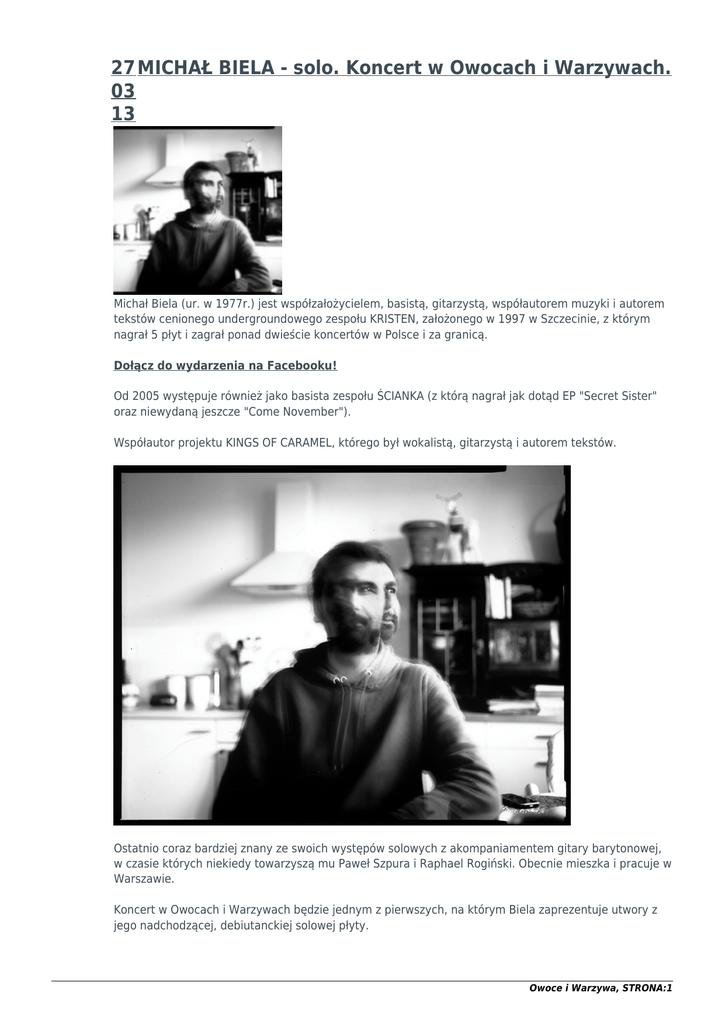 27 03 13 MICHAŁ BIELA - solo. Koncert w Owocach i Warzywach.

Michał Biela (ur. w 1977r.) jest współzałożycielem, basistą, gitarzystą, współautorem muzyki i autorem tekstów cenionego undergroundowego zespołu KRISTEN, założonego w 1997 w Szczecinie, z którym nagrał 5 płyt i zagrał ponad dwieście koncertów w Polsce i za granicą.

Dołącz do wydarzenia na Facebooku!

Od 2005 występuje również jako basista zespołu ŚCIANKA (z którą nagrał jak dotąd EP "Secret Sister" oraz niewydaną jeszcze "Come November").

Współautor projektu KINGS OF CARAMEL, którego był wokalistą, gitarzystą i autorem tekstów.

Ostatnio coraz bardziej znany ze swoich występów solowych z akompaniamentem gitary barytonowej, w czasie których niekiedy towarzyszą mu Paweł Szpura i Raphael Rogiński. Obecnie mieszka i pracuje w Warszawie.

Koncert w Owocach i Warzywach będzie jednym z pierwszych, na którym Biela zaprezentuje utwory z jego nadchodzącej, debiutanckiej solowej płyty.

Owoce i Warzywa, STRONA:1